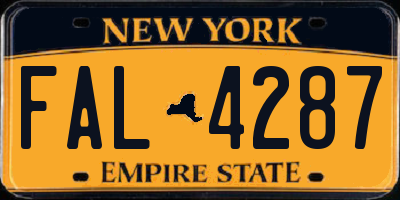 NEW YORK

FAL 4287

EMPIRE STATE